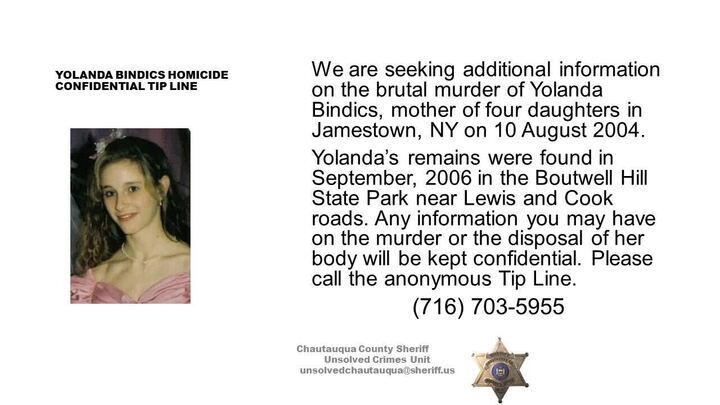 YOLANDA BINDICS HOMICIDE
CONFIDENTIAL TIP LINE

We are seeking additional information on the brutal murder of Yolanda Bindics, mother of four daughters in Jamestown, NY on 10 August 2004.

Yolanda's remains were found in September, 2006 in the Boutwell Hill State Park near Lewis and Cook roads. Any information you may have on the murder or the disposal of her body will be kept confidential. Please call the anonymous Tip Line.

(716) 703-5955

Chautauqua County Sheriff
Unsolved Crimes Unit
unsolvedchautauqua@sheriff.us